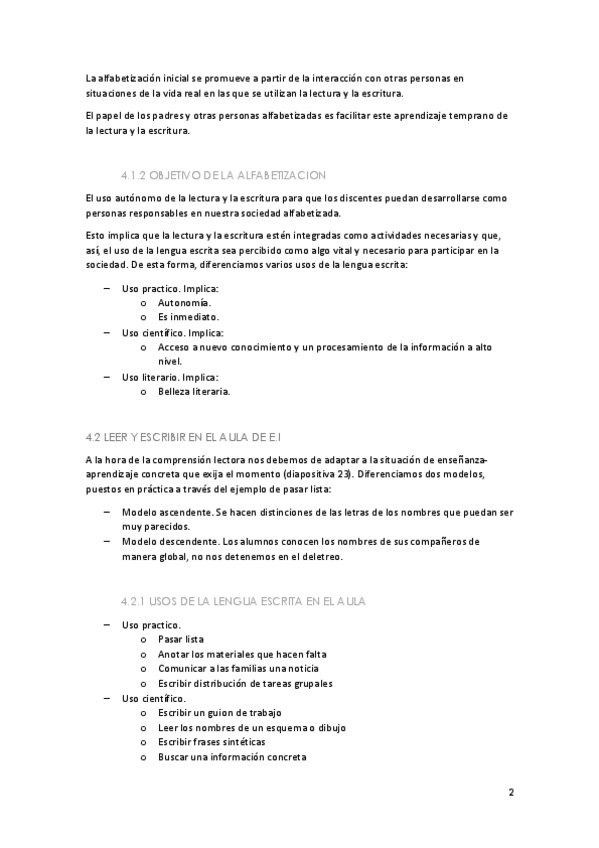 La alfabetización inicial se promueve a partir de la interacción con otras personas en situaciones de la vida real en las que se utilizan la lectura y la escritura.

El papel de los padres y otras personas alfabetizadas es facilitar este aprendizaje temprano de la lectura y la escritura.

4.1.2 OBJETIVO DE LA ALFABETIZACION

El uso autónomo de la lectura y la escritura para que los discentes puedan desarrollarse como personas responsables en nuestra sociedad alfabetizada.

Esto implica que la lectura y la escritura estén integradas como actividades necesarias y que, así, el uso de la lengua escrita sea percibido como algo vital y necesario para participar en la sociedad. De esta forma, diferenciamos varios usos de la lengua escrita:

– Uso practico. Implica:
  o Autonomía.
  o Es inmediato.
– Uso científico. Implica:
  o Acceso a nuevo conocimiento y un procesamiento de la información a alto nivel.
– Uso literario. Implica:
  o Belleza literaria.

4.2 LEER Y ESCRIBIR EN EL AULA DE E.I

A la hora de la comprensión lectora nos debemos de adaptar a la situación de enseñanza-aprendizaje concreta que exija el momento (diapositiva 23). Diferenciamos dos modelos, puestos en práctica a través del ejemplo de pasar lista:

– Modelo ascendente. Se hacen distinciones de las letras de los nombres que puedan ser muy parecidos.
– Modelo descendente. Los alumnos conocen los nombres de sus compañeros de manera global, no nos detenemos en el deletreo.

4.2.1 USOS DE LA LENGUA ESCRITA EN EL AULA

– Uso practico.
  o Pasar lista
  o Anotar los materiales que hacen falta
  o Comunicar a las familias una noticia
  o Escribir distribución de tareas grupales
– Uso científico.
  o Escribir un guion de trabajo
  o Leer los nombres de un esquema o dibujo
  o Escribir frases sintéticas
  o Buscar una información concreta

2